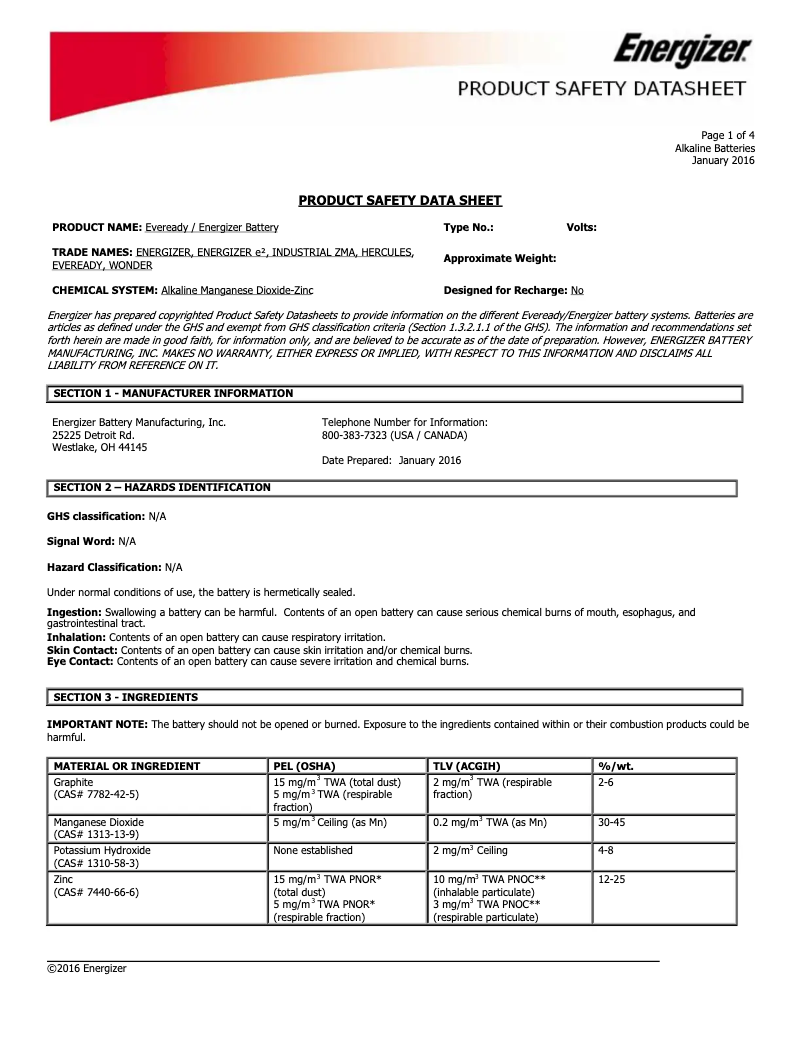 Energizer
PRODUCT SAFETY DATASHEET

Page 1 of 4
Alkaline Batteries
January 2016

PRODUCT SAFETY DATA SHEET

PRODUCT NAME: Eveready / Energizer Battery    Type No.:    Volts:

TRADE NAMES: ENERGIZER, ENERGIZER e², INDUSTRIAL ZMA, HERCULES, EVEREADY, WONDER    Approximate Weight:

CHEMICAL SYSTEM: Alkaline Manganese Dioxide-Zinc    Designed for Recharge: No

Energizer has prepared copyrighted Product Safety Datasheets to provide information on the different Eveready/Energizer battery systems. Batteries are articles as defined under the GHS and exempt from GHS classification criteria (Section 1.3.2.1.1 of the GHS). The information and recommendations set forth herein are made in good faith, for information only, and are believed to be accurate as of the date of preparation. However, ENERGIZER BATTERY MANUFACTURING, INC. MAKES NO WARRANTY, EITHER EXPRESS OR IMPLIED, WITH RESPECT TO THIS INFORMATION AND DISCLAIMS ALL LIABILITY FROM REFERENCE ON IT.

SECTION 1 - MANUFACTURER INFORMATION

Energizer Battery Manufacturing, Inc.
25225 Detroit Rd.
Westlake, OH 44145

Telephone Number for Information:
800-383-7323 (USA / CANADA)

Date Prepared: January 2016

SECTION 2 – HAZARDS IDENTIFICATION

GHS classification: N/A

Signal Word: N/A

Hazard Classification: N/A

Under normal conditions of use, the battery is hermetically sealed.

Ingestion: Swallowing a battery can be harmful. Contents of an open battery can cause serious chemical burns of mouth, esophagus, and gastrointestinal tract.
Inhalation: Contents of an open battery can cause respiratory irritation.
Skin Contact: Contents of an open battery can cause skin irritation and/or chemical burns.
Eye Contact: Contents of an open battery can cause severe irritation and chemical burns.

SECTION 3 - INGREDIENTS

IMPORTANT NOTE: The battery should not be opened or burned. Exposure to the ingredients contained within or their combustion products could be harmful.

| MATERIAL OR INGREDIENT | PEL (OSHA) | TLV (ACGIH) | %/wt. |
|---|---|---|---|
| Graphite (CAS# 7782-42-5) | 15 mg/m$^3$ TWA (total dust) 5 mg/m$^3$ TWA (respirable fraction) | 2 mg/m$^3$ TWA (respirable fraction) | 2-6 |
| Manganese Dioxide (CAS# 1313-13-9) | 5 mg/m$^3$ Ceiling (as Mn) | 0.2 mg/m$^3$ TWA (as Mn) | 30-45 |
| Potassium Hydroxide (CAS# 1310-58-3) | None established | 2 mg/m$^3$ Ceiling | 4-8 |
| Zinc (CAS# 7440-66-6) | 15 mg/m$^3$ TWA PNOR* (total dust) 5 mg/m$^3$ TWA PNOR* (respirable fraction) | 10 mg/m$^3$ TWA PNOC** (inhalable particulate) 3 mg/m$^3$ TWA PNOC** (respirable particulate) | 12-25 |

©2016 Energizer